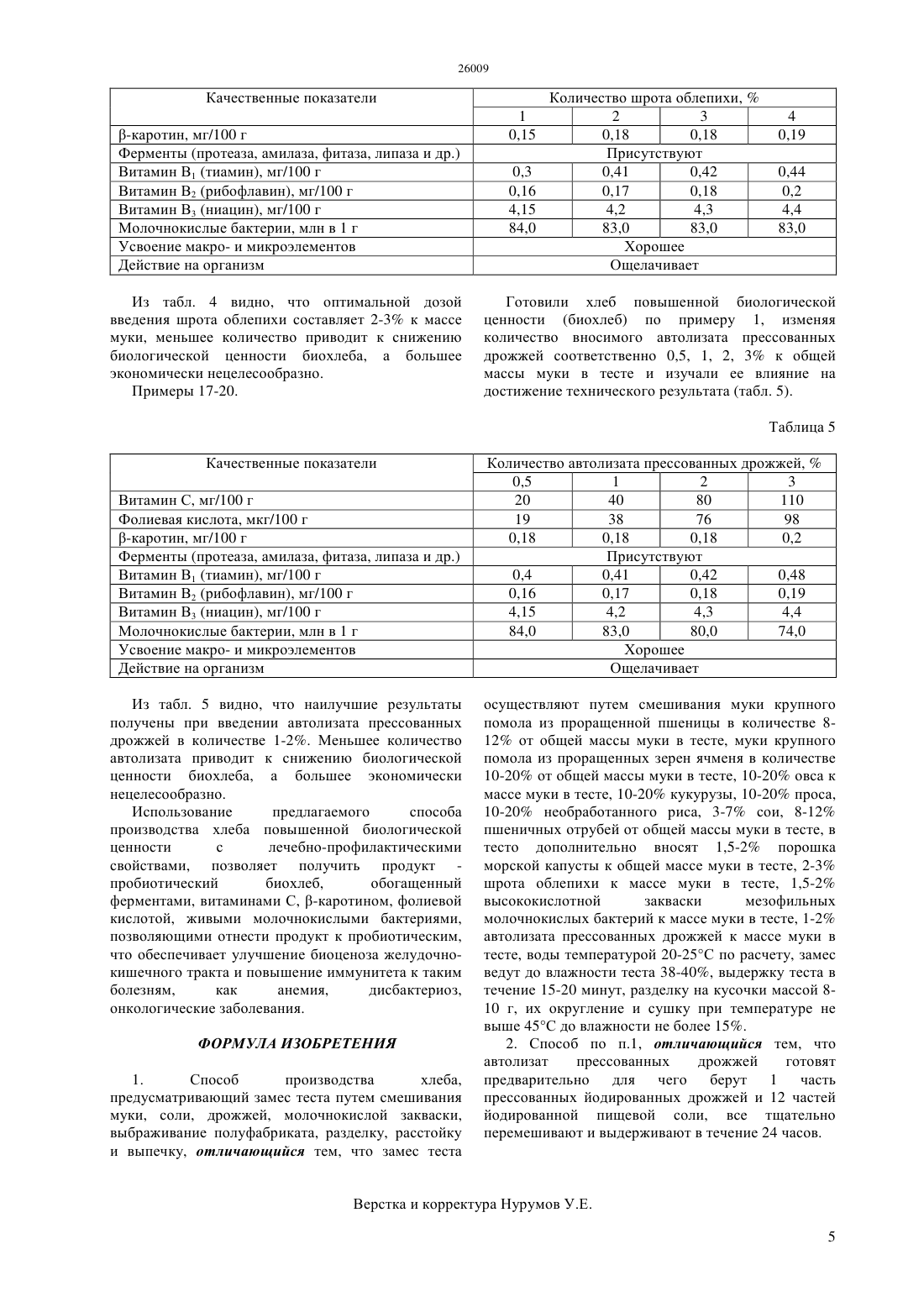 26009

| Качественные показатели | Количество шрота облепихи, % | | | |
|---|---|---|---|---|
| | 1 | 2 | 3 | 4 |
| β-каротин, мг/100 г | 0,15 | 0,18 | 0,18 | 0,19 |
| Ферменты (протеаза, амилаза, фитаза, липаза и др.) | Присутствуют | | | |
| Витамин $B_1$ (тиамин), мг/100 г | 0,3 | 0,41 | 0,42 | 0,44 |
| Витамин $B_2$ (рибофлавин), мг/100 г | 0,16 | 0,17 | 0,18 | 0,2 |
| Витамин $B_3$ (ниацин), мг/100 г | 4,15 | 4,2 | 4,3 | 4,4 |
| Молочнокислые бактерии, млн в 1 г | 84,0 | 83,0 | 83,0 | 83,0 |
| Усвоение макро- и микроэлементов | Хорошее | | | |
| Действие на организм | Ощелачивает | | | |

Из табл. 4 видно, что оптимальной дозой введения шрота облепихи составляет 2-3% к массе муки, меньшее количество приводит к снижению биологической ценности биохлеба, а большее экономически нецелесообразно.

Примеры 17-20.

Готовили хлеб повышенной биологической ценности (биохлеб) по примеру 1, изменяя количество вносимого автолизата прессованных дрожжей соответственно 0,5, 1, 2, 3% к общей массы муки в тесте и изучали ее влияние на достижение технического результата (табл. 5).

Таблица 5

| Качественные показатели | Количество автолизата прессованных дрожжей, % | | | |
|---|---|---|---|---|
| | 0,5 | 1 | 2 | 3 |
| Витамин С, мг/100 г | 20 | 40 | 80 | 110 |
| Фолиевая кислота, мкг/100 г | 19 | 38 | 76 | 98 |
| β-каротин, мг/100 г | 0,18 | 0,18 | 0,18 | 0,2 |
| Ферменты (протеаза, амилаза, фитаза, липаза и др.) | Присутствуют | | | |
| Витамин $B_1$ (тиамин), мг/100 г | 0,4 | 0,41 | 0,42 | 0,48 |
| Витамин $B_2$ (рибофлавин), мг/100 г | 0,16 | 0,17 | 0,18 | 0,19 |
| Витамин $B_3$ (ниацин), мг/100 г | 4,15 | 4,2 | 4,3 | 4,4 |
| Молочнокислые бактерии, млн в 1 г | 84,0 | 83,0 | 80,0 | 74,0 |
| Усвоение макро- и микроэлементов | Хорошее | | | |
| Действие на организм | Ощелачивает | | | |

Из табл. 5 видно, что наилучшие результаты получены при введении автолизата прессованных дрожжей в количестве 1-2%. Меньшее количество автолизата приводит к снижению биологической ценности биохлеба, а большее экономически нецелесообразно.

Использование предлагаемого способа производства хлеба повышенной биологической ценности с лечебно-профилактическими свойствами, позволяет получить продукт - пробиотический биохлеб, обогащенный ферментами, витаминами С, β-каротином, фолиевой кислотой, живыми молочнокислыми бактериями, позволяющими отнести продукт к пробиотическим, что обеспечивает улучшение биоценоза желудочно-кишечного тракта и повышение иммунитета к таким болезням, как анемия, дисбактериоз, онкологические заболевания.

ФОРМУЛА ИЗОБРЕТЕНИЯ

1. Способ производства хлеба, предусматривающий замес теста путем смешивания муки, соли, дрожжей, молочнокислой закваски, выбраживание полуфабриката, разделку, расстойку и выпечку, отличающийся тем, что замес теста осуществляют путем смешивания муки крупного помола из проращенной пшеницы в количестве 8-12% от общей массы муки в тесте, муки крупного помола из проращенных зерен ячменя в количестве 10-20% от общей массы муки в тесте, 10-20% овса к массе муки в тесте, 10-20% кукурузы, 10-20% проса, 10-20% необработанного риса, 3-7% сои, 8-12% пшеничных отрубей от общей массы муки в тесте, в тесто дополнительно вносят 1,5-2% порошка морской капусты к общей массе муки в тесте, 2-3% шрота облепихи к массе муки в тесте, 1,5-2% высококислотной закваски мезофильных молочнокислых бактерий к массе муки в тесте, 1-2% автолизата прессованных дрожжей к массе муки в тесте, воды температурой 20-25°С по расчету, замес ведут до влажности теста 38-40%, выдержку теста в течение 15-20 минут, разделку на кусочки массой 8-10 г, их округление и сушку при температуре не выше 45°С до влажности не более 15%.

2. Способ по п.1, отличающийся тем, что автолизат прессованных дрожжей готовят предварительно для чего берут 1 часть прессованных йодированных дрожжей и 12 частей йодированной пищевой соли, все тщательно перемешивают и выдерживают в течение 24 часов.

Верстка и корректура Нурумов У.Е.

5